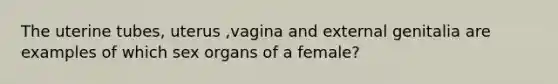 The uterine tubes, uterus ,vagina and external genitalia are examples of which sex organs of a female?